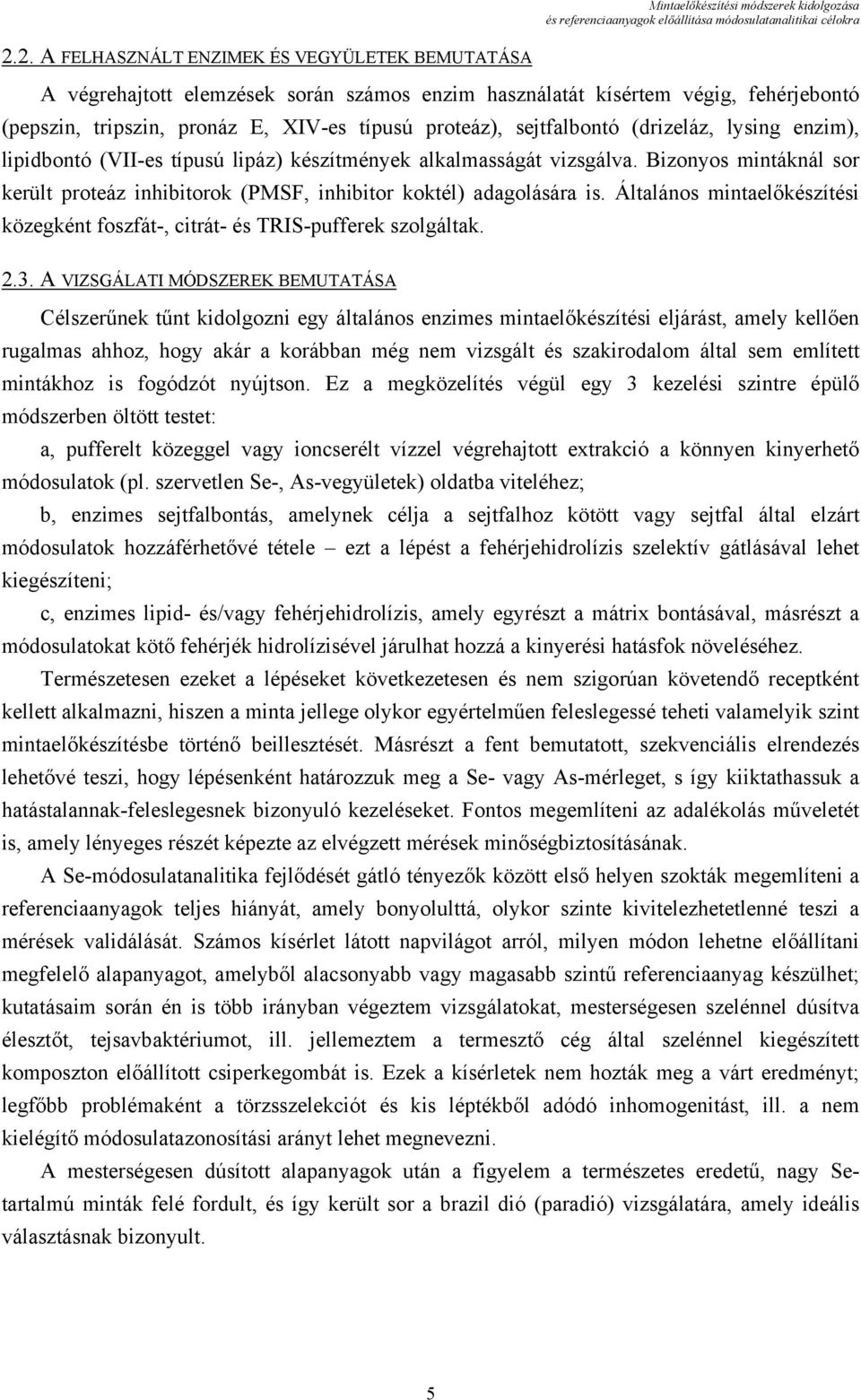 Mintaelőkészítési módszerek kidolgozása és referenciaanyagok előállítása módosulatanalitikai célokra

2.2. A FELHASZNÁLT ENZIMEK ÉS VEGYÜLETEK BEMUTATÁSA

A végrehajtott elemzések során számos enzim használatát kísértem végig, fehérjebontó (pepszin, tripszin, pronáz E, XIV-es típusú proteáz), sejtfalbontó (drizeláz, lysing enzim), lipidbontó (VII-es típusú lipáz) készítmények alkalmasságát vizsgálva. Bizonyos mintáknál sor került proteáz inhibitorok (PMSF, inhibitor koktél) adagolására is. Általános mintaelőkészítési közegként foszfát-, citrát- és TRIS-pufferek szolgáltak.

2.3. A VIZSGÁLATI MÓDSZEREK BEMUTATÁSA

Célszerűnek tűnt kidolgozni egy általános enzimes mintaelőkészítési eljárást, amely kellően rugalmas ahhoz, hogy akár a korábban még nem vizsgált és szakirodalom által sem említett mintákhoz is fogódzót nyújtson. Ez a megközelítés végül egy 3 kezelési szintre épülő módszerben öltött testet:

a, pufferelt közeggel vagy ioncserélt vízzel végrehajtott extrakció a könnyen kinyerhető módosulatok (pl. szervetlen Se-, As-vegyületek) oldatba viteléhez;

b, enzimes sejtfalbontás, amelynek célja a sejtfalhoz kötött vagy sejtfal által elzárt módosulatok hozzáférhetővé tétele – ezt a lépést a fehérjehidrolízis szelektív gátlásával lehet kiegészíteni;

c, enzimes lipid- és/vagy fehérjehidrolízis, amely egyrészt a mátrix bontásával, másrészt a módosulatokat kötő fehérjék hidrolízisével járulhat hozzá a kinyerési hatásfok növeléséhez.

Természetesen ezeket a lépéseket következetesen és nem szigorúan követendő receptként kellett alkalmazni, hiszen a minta jellege olykor egyértelműen feleslegessé teheti valamelyik szint mintaelőkészítésbe történő beillesztését. Másrészt a fent bemutatott, szekvenciális elrendezés lehetővé teszi, hogy lépésenként határozzuk meg a Se- vagy As-mérleget, s így kiiktathassuk a hatástalannak-feleslegesnek bizonyuló kezeléseket. Fontos megemlíteni az adalékolás műveletét is, amely lényeges részét képezte az elvégzett mérések minőségbiztosításának.

A Se-módosulatanalitika fejlődését gátló tényezők között első helyen szokták megemlíteni a referenciaanyagok teljes hiányát, amely bonyolulttá, olykor szinte kivitelezhetetlenné teszi a mérések validálását. Számos kísérlet látott napvilágot arról, milyen módon lehetne előállítani megfelelő alapanyagot, amelyből alacsonyabb vagy magasabb szintű referenciaanyag készülhet; kutatásaim során én is több irányban végeztem vizsgálatokat, mesterségesen szelénnel dúsítva élesztőt, tejsavbaktériumot, ill. jellemeztem a termesztő cég által szelénnel kiegészített komposzton előállított csiperkegombát is. Ezek a kísérletek nem hozták meg a várt eredményt; legfőbb problémaként a törzsszelekciót és kis léptékből adódó inhomogenitást, ill. a nem kielégítő módosulatazonosítási arányt lehet megnevezni.

A mesterségesen dúsított alapanyagok után a figyelem a természetes eredetű, nagy Se-tartalmú minták felé fordult, és így került sor a brazil dió (paradió) vizsgálatára, amely ideális választásnak bizonyult.

5